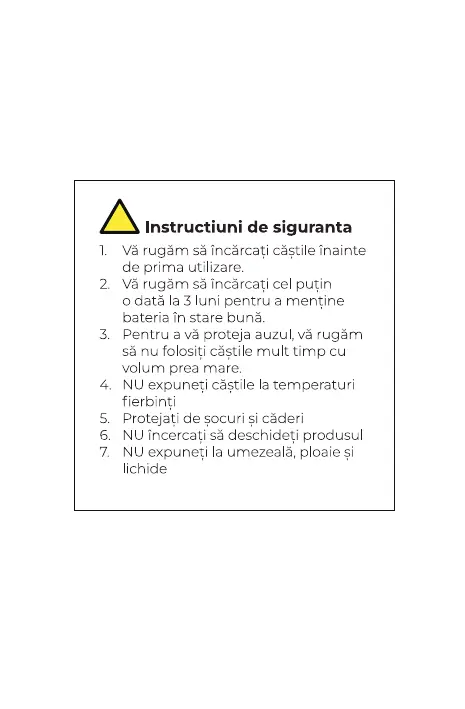 Instructiuni de siguranta

1. Vă rugăm să încărcați căștile înainte de prima utilizare.
2. Vă rugăm să încărcați cel puțin o dată la 3 luni pentru a menține bateria în stare bună.
3. Pentru a vă proteja auzul, vă rugăm să nu folosiți căștile mult timp cu volum prea mare.
4. NU expuneți căștile la temperaturi fierbinți
5. Protejați de șocuri și căderi
6. NU încercați să deschideți produsul
7. NU expuneți la umezeală, ploaie și lichide